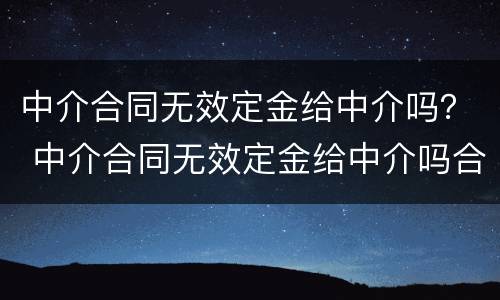 中介合同无效定金给中介吗？
中介合同无效定金给中介吗合